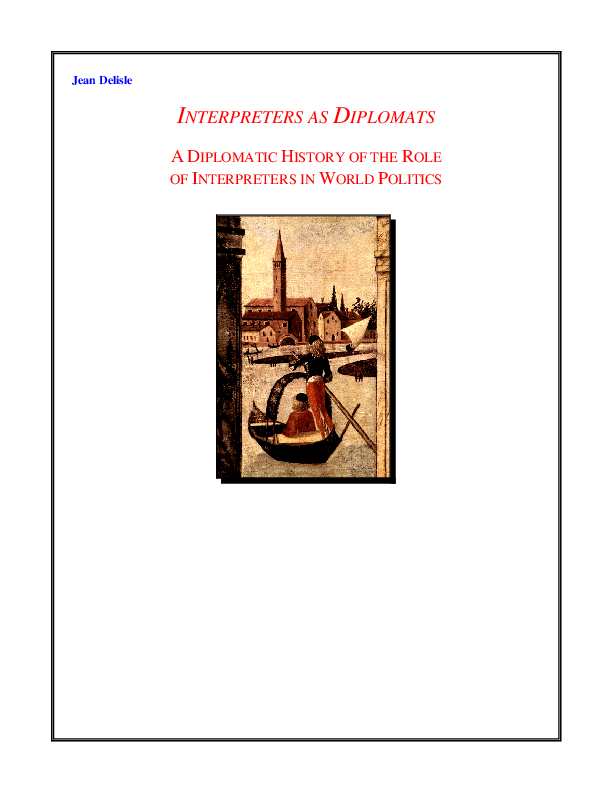 Jean Delisle

INTERPRETERS AS DIPLOMATS

A DIPLOMATIC HISTORY OF THE ROLE OF INTERPRETERS IN WORLD POLITICS